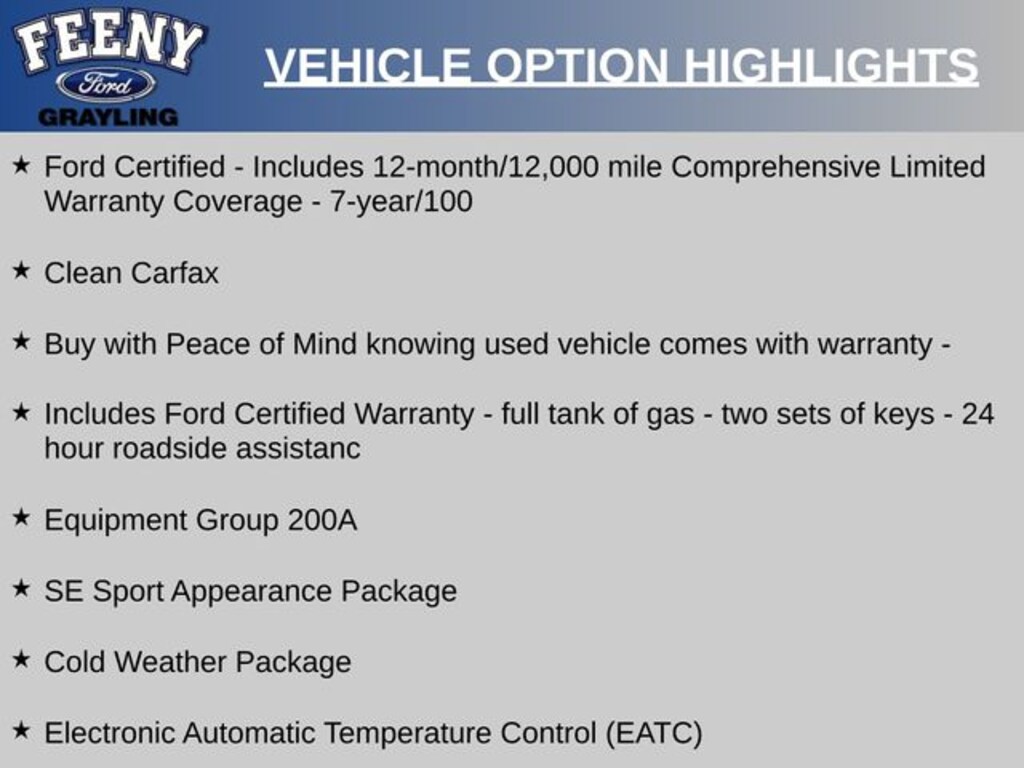 FEENY
Ford
GRAYLING

VEHICLE OPTION HIGHLIGHTS

★ Ford Certified - Includes 12-month/12,000 mile Comprehensive Limited Warranty Coverage - 7-year/100

★ Clean Carfax

★ Buy with Peace of Mind knowing used vehicle comes with warranty -

★ Includes Ford Certified Warranty - full tank of gas - two sets of keys - 24 hour roadside assistanc

★ Equipment Group 200A

★ SE Sport Appearance Package

★ Cold Weather Package

★ Electronic Automatic Temperature Control (EATC)